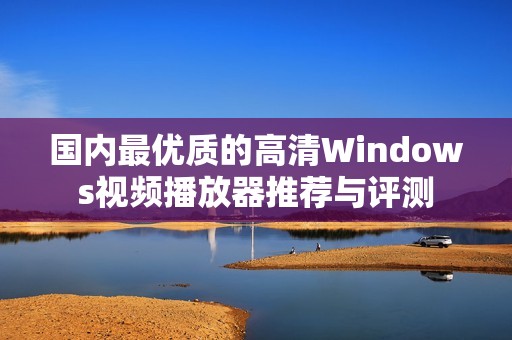 国内最优质的高清Windows视频播放器推荐与评测